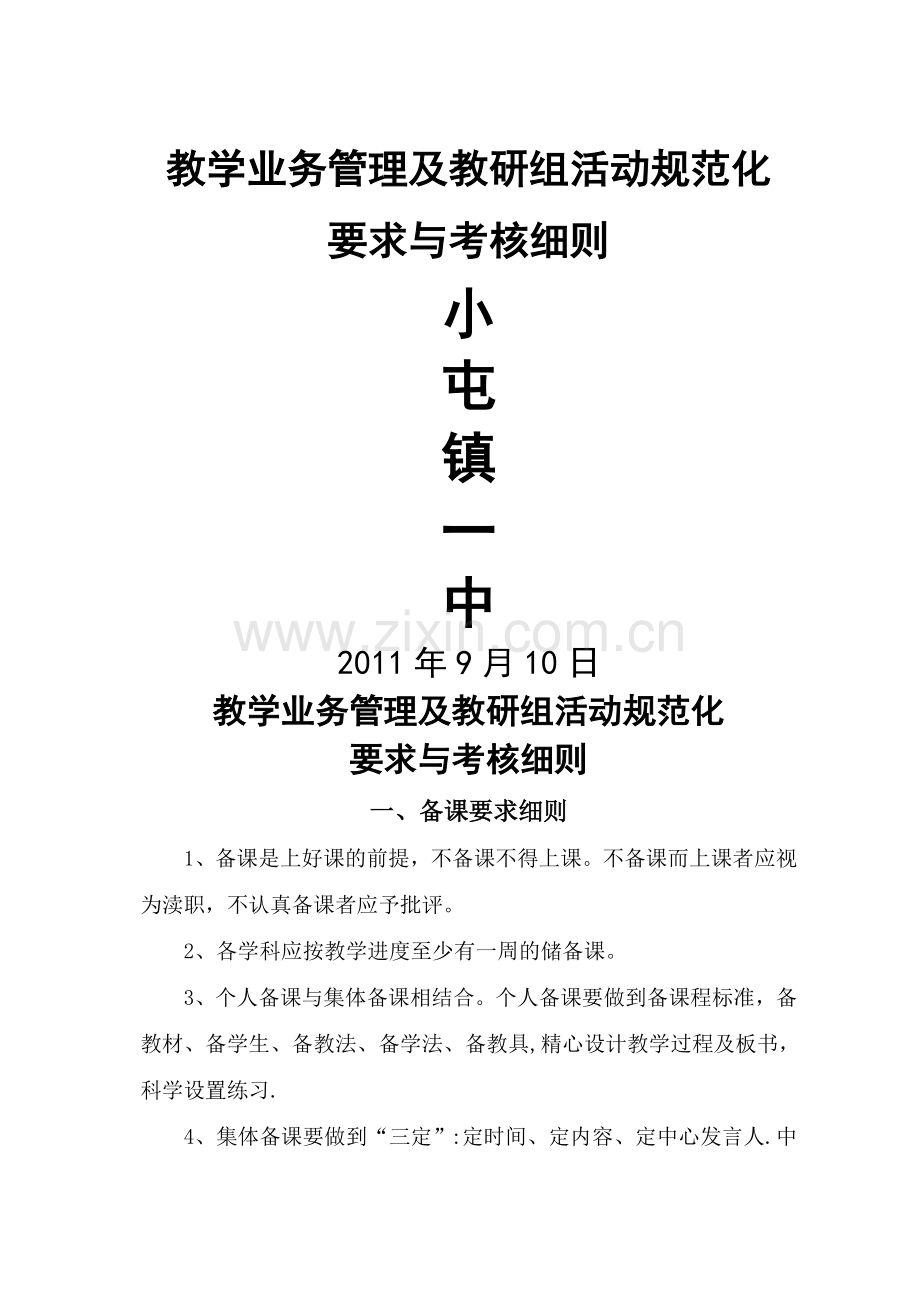 教学业务管理及教研组活动规范化

要求与考核细则

小

屯

镇

一

中

2011年9月10日

教学业务管理及教研组活动规范化

要求与考核细则

一、备课要求细则

1、备课是上好课的前提，不备课不得上课。不备课而上课者应视为渎职，不认真备课者应予批评。

2、各学科应按教学进度至少有一周的储备课。

3、个人备课与集体备课相结合。个人备课要做到备课程标准，备教材、备学生、备教法、备学法、备教具,精心设计教学过程及板书，科学设置练习.

4、集体备课要做到“三定”:定时间、定内容、定中心发言人.中

www.zixin.com.cn